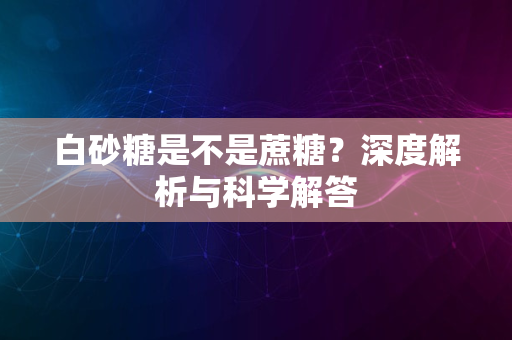 白砂糖是不是蔗糖？深度解析与科学解答